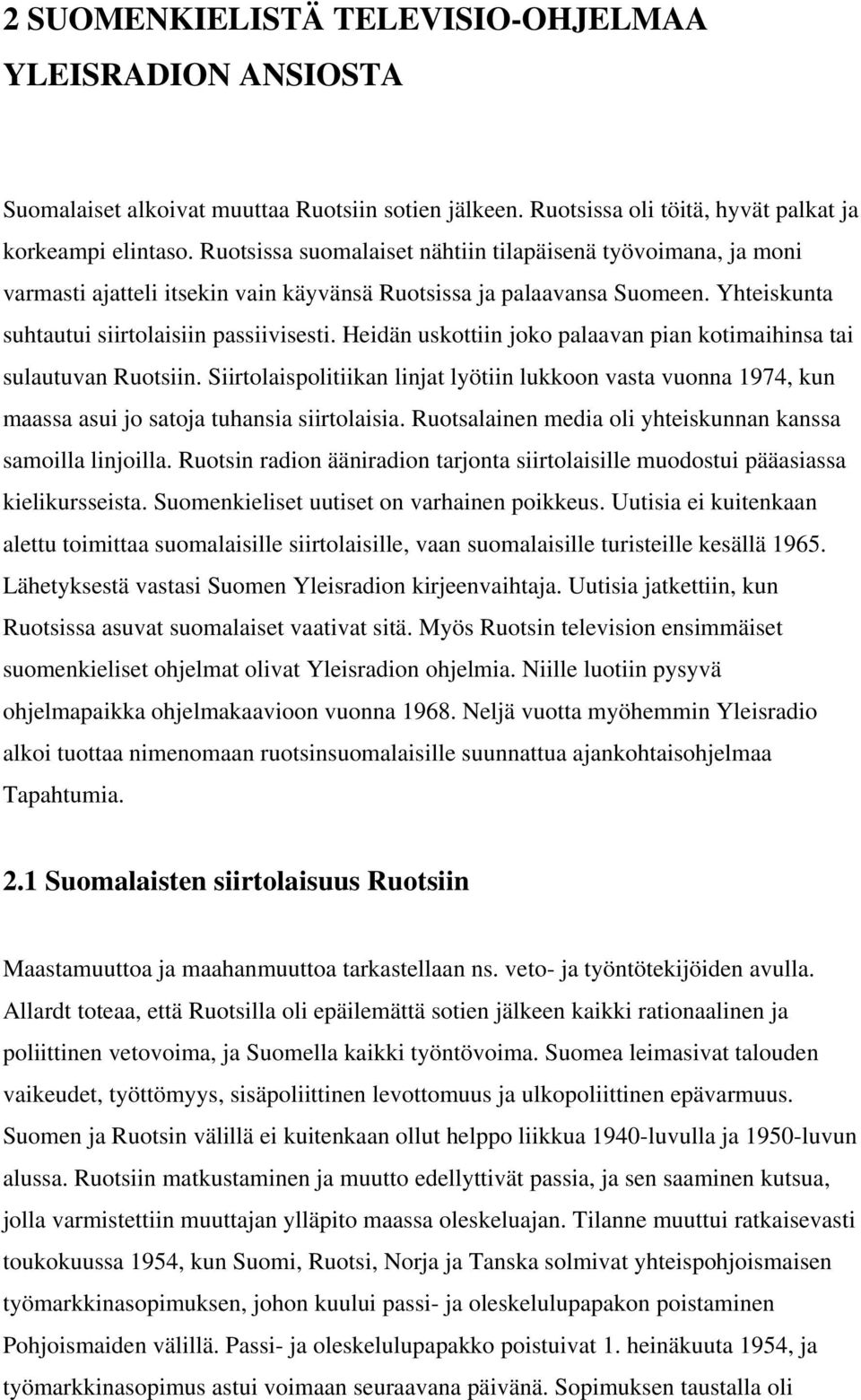 2 SUOMENKIELISTÄ TELEVISIO-OHJELMAA YLEISRADION ANSIOSTA

Suomalaiset alkoivat muuttaa Ruotsiin sotien jälkeen. Ruotsissa oli töitä, hyvät palkat ja korkeampi elintaso. Ruotsissa suomalaiset nähtiin tilapäisenä työvoimana, ja moni varmasti ajatteli itsekin vain käyvänsä Ruotsissa ja palaavansa Suomeen. Yhteiskunta suhtautui siirtolaisiin passiivisesti. Heidän uskottiin joko palaavan pian kotimaihinsa tai sulautuvan Ruotsiin. Siirtolaispolitiikan linjat lyötiin lukkoon vasta vuonna 1974, kun maassa asui jo satoja tuhansia siirtolaisia. Ruotsalainen media oli yhteiskunnan kanssa samoilla linjoilla. Ruotsin radion ääniradion tarjonta siirtolaisille muodostui pääasiassa kielikursseista. Suomenkieliset uutiset on varhainen poikkeus. Uutisia ei kuitenkaan alettu toimittaa suomalaisille siirtolaisille, vaan suomalaisille turisteille kesällä 1965. Lähetyksestä vastasi Suomen Yleisradion kirjeenvaihtaja. Uutisia jatkettiin, kun Ruotsissa asuvat suomalaiset vaativat sitä. Myös Ruotsin television ensimmäiset suomenkieliset ohjelmat olivat Yleisradion ohjelmia. Niille luotiin pysyvä ohjelmapaikka ohjelmakaavioon vuonna 1968. Neljä vuotta myöhemmin Yleisradio alkoi tuottaa nimenomaan ruotsinsuomalaisille suunnattua ajankohtaisohjelmaa Tapahtumia.

2.1 Suomalaisten siirtolaisuus Ruotsiin

Maastamuuttoa ja maahanmuuttoa tarkastellaan ns. veto- ja työntötekijöiden avulla. Allardt toteaa, että Ruotsilla oli epäilemättä sotien jälkeen kaikki rationaalinen ja poliittinen vetovoima, ja Suomella kaikki työntövoima. Suomea leimasivat talouden vaikeudet, työttömyys, sisäpoliittinen levottomuus ja ulkopoliittinen epävarmuus. Suomen ja Ruotsin välillä ei kuitenkaan ollut helppo liikkua 1940-luvulla ja 1950-luvun alussa. Ruotsiin matkustaminen ja muutto edellyttivät passia, ja sen saaminen kutsua, jolla varmistettiin muuttajan ylläpito maassa oleskeluajan. Tilanne muuttui ratkaisevasti toukokuussa 1954, kun Suomi, Ruotsi, Norja ja Tanska solmivat yhteispohjoismaisen työmarkkinasopimuksen, johon kuului passi- ja oleskelulupapakon poistaminen Pohjoismaiden välillä. Passi- ja oleskelulupapakko poistuivat 1. heinäkuuta 1954, ja työmarkkinasopimus astui voimaan seuraavana päivänä. Sopimuksen taustalla oli